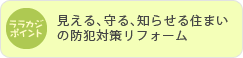 ララカジ
ポイント

見える、守る、知らせる住まいの防犯対策リフォーム